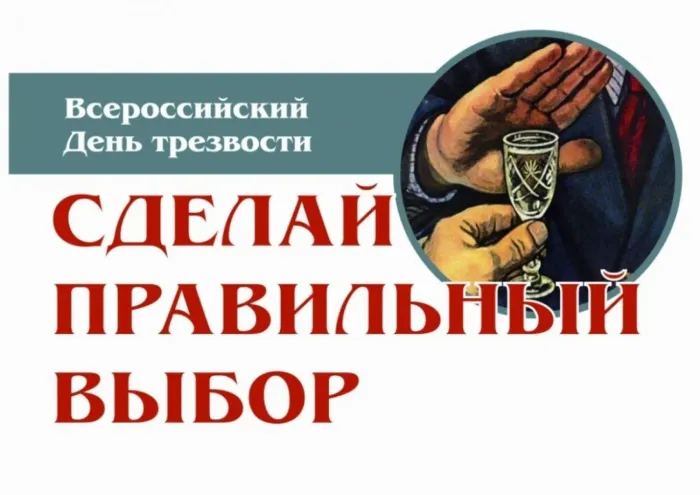 Всероссийский
День трезвости

СДЕЛАЙ
ПРАВИЛЬНЫЙ
ВЫБОР